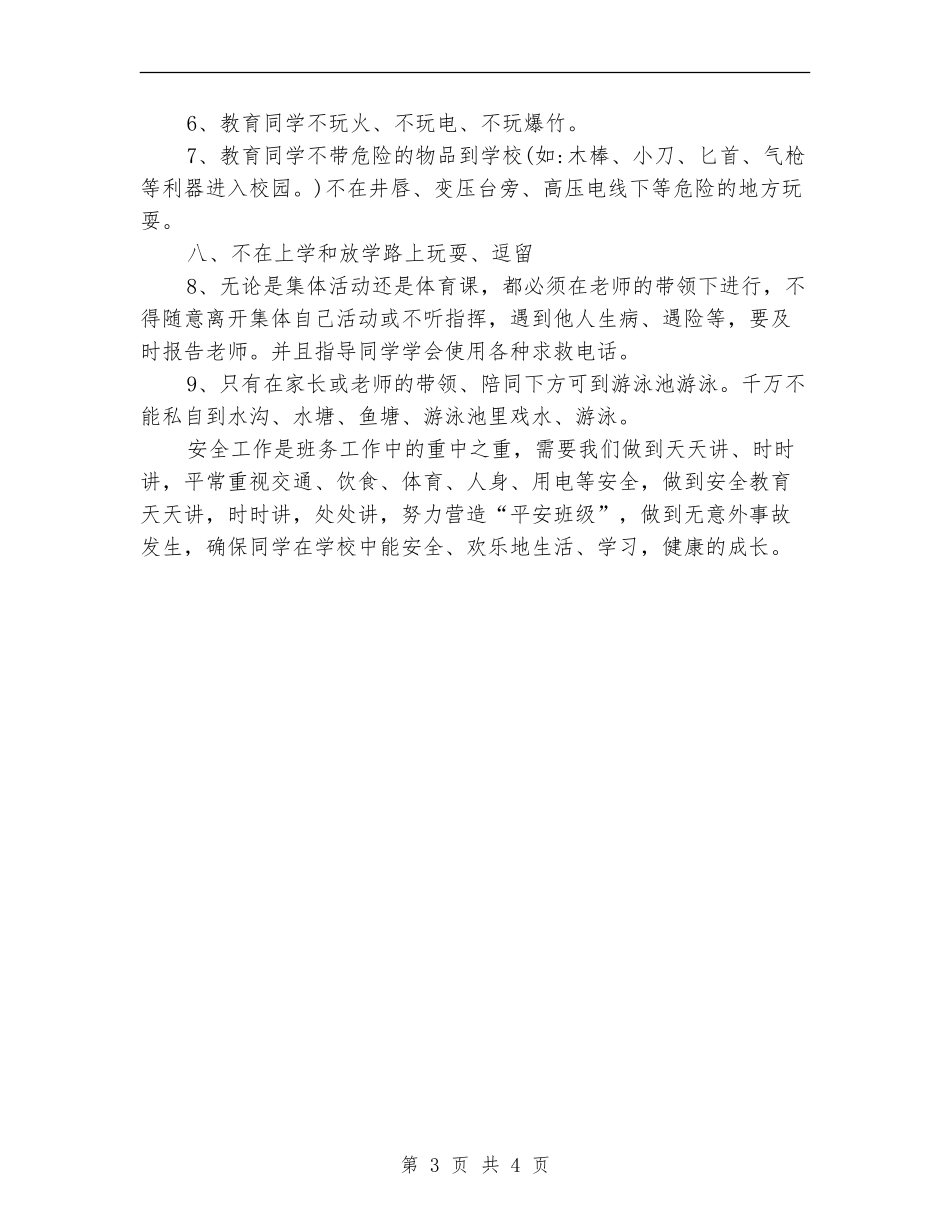 6、教育同学不玩火、不玩电、不玩爆竹。

7、教育同学不带危险的物品到学校(如:木棒、小刀、匕首、气枪等利器进入校园。)不在井唇、变压台旁、高压电线下等危险的地方玩耍。

八、不在上学和放学路上玩耍、逗留

8、无论是集体活动还是体育课，都必须在老师的带领下进行，不得随意离开集体自己活动或不听指挥，遇到他人生病、遇险等，要及时报告老师。并且指导同学学会使用各种求救电话。

9、只有在家长或老师的带领、陪同下方可到游泳池游泳。千万不能私自到水沟、水塘、鱼塘、游泳池里戏水、游泳。

安全工作是班务工作中的重中之重，需要我们做到天天讲、时时讲，平常重视交通、饮食、体育、人身、用电等安全，做到安全教育天天讲，时时讲，处处讲，努力营造“平安班级”，做到无意外事故发生，确保同学在学校中能安全、欢乐地生活、学习，健康的成长。

第 3 页 共 4 页